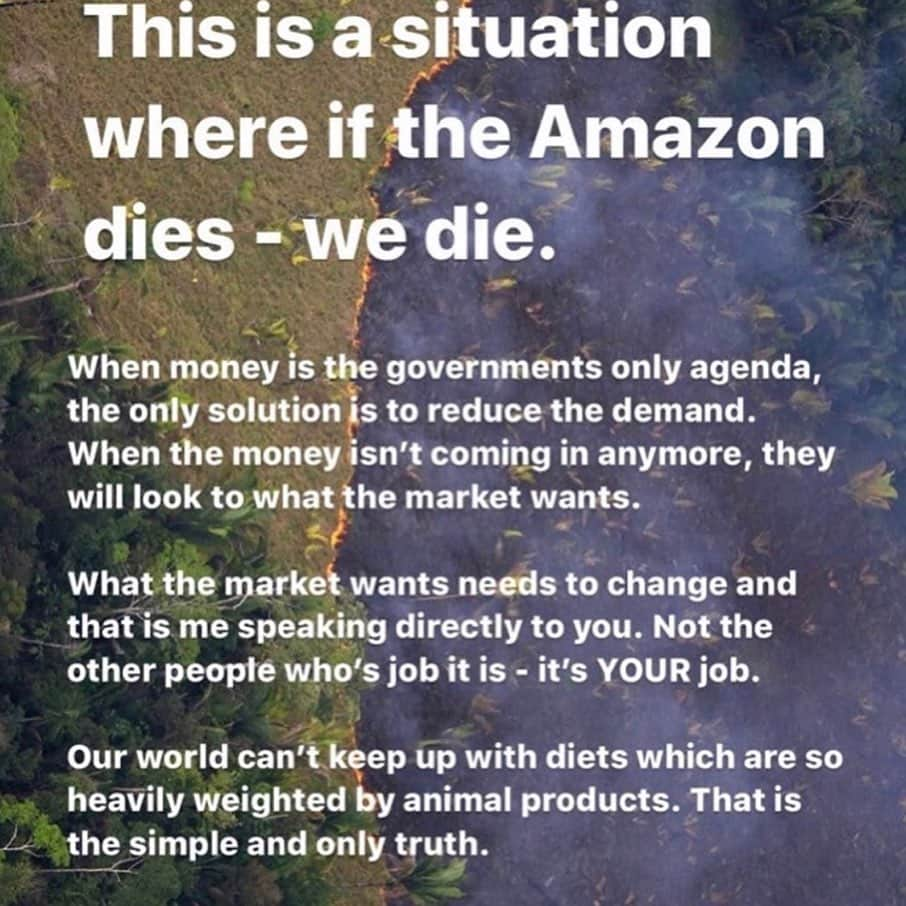 This is a situation where if the Amazon dies - we die.

When money is the governments only agenda, the only solution is to reduce the demand. When the money isn't coming in anymore, they will look to what the market wants.

What the market wants needs to change and that is me speaking directly to you. Not the other people who's job it is - it's YOUR job.

Our world can't keep up with diets which are so heavily weighted by animal products. That is the simple and only truth.